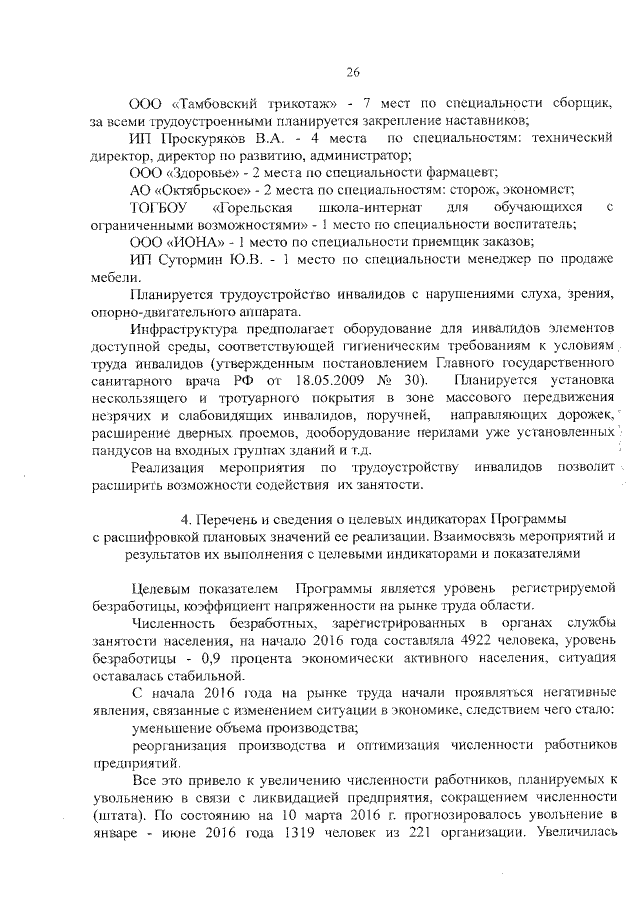 26

ООО «Тамбовский трикотаж» - 7 мест по специальности сборщик, за всеми трудоустроенными планируется закрепление наставников;

ИП Проскуряков В.А. - 4 места по специальностям: технический директор, директор по развитию, администратор;

ООО «Здоровье» - 2 места по специальности фармацевт;

АО «Октябрьское» - 2 места по специальностям: сторож, экономист;

ТОГБОУ «Горельская школа-интернат для обучающихся с ограниченными возможностями» - 1 место по специальности воспитатель;

ООО «ИОНА» - 1 место по специальности приемщик заказов;

ИП Сутормин Ю.В. - 1 место по специальности менеджер по продаже мебели.

Планируется трудоустройство инвалидов с нарушениями слуха, зрения, опорно-двигательного аппарата.

Инфраструктура предполагает оборудование для инвалидов элементов доступной среды, соответствующей гигиеническим требованиям к условиям труда инвалидов (утвержденным постановлением Главного государственного санитарного врача РФ от 18.05.2009 № 30). Планируется установка нескользящего и тротуарного покрытия в зоне массового передвижения незрячих и слабовидящих инвалидов, поручней, направляющих дорожек, расширение дверных проемов, дооборудование перилами уже установленных пандусов на входных группах зданий и т.д.

Реализация мероприятия по трудоустройству инвалидов позволит расширить возможности содействия их занятости.

4. Перечень и сведения о целевых индикаторах Программы с расшифровкой плановых значений ее реализации. Взаимосвязь мероприятий и результатов их выполнения с целевыми индикаторами и показателями

Целевым показателем Программы является уровень регистрируемой безработицы, коэффициент напряженности на рынке труда области.

Численность безработных, зарегистрированных в органах службы занятости населения, на начало 2016 года составляла 4922 человека, уровень безработицы - 0,9 процента экономически активного населения, ситуация оставалась стабильной.

С начала 2016 года на рынке труда начали проявляться негативные явления, связанные с изменением ситуации в экономике, следствием чего стало:

уменьшение объема производства;

реорганизация производства и оптимизация численности работников предприятий.

Все это привело к увеличению численности работников, планируемых к увольнению в связи с ликвидацией предприятия, сокращением численности (штата). По состоянию на 10 марта 2016 г. прогнозировалось увольнение в январе - июне 2016 года 1319 человек из 221 организации. Увеличилась